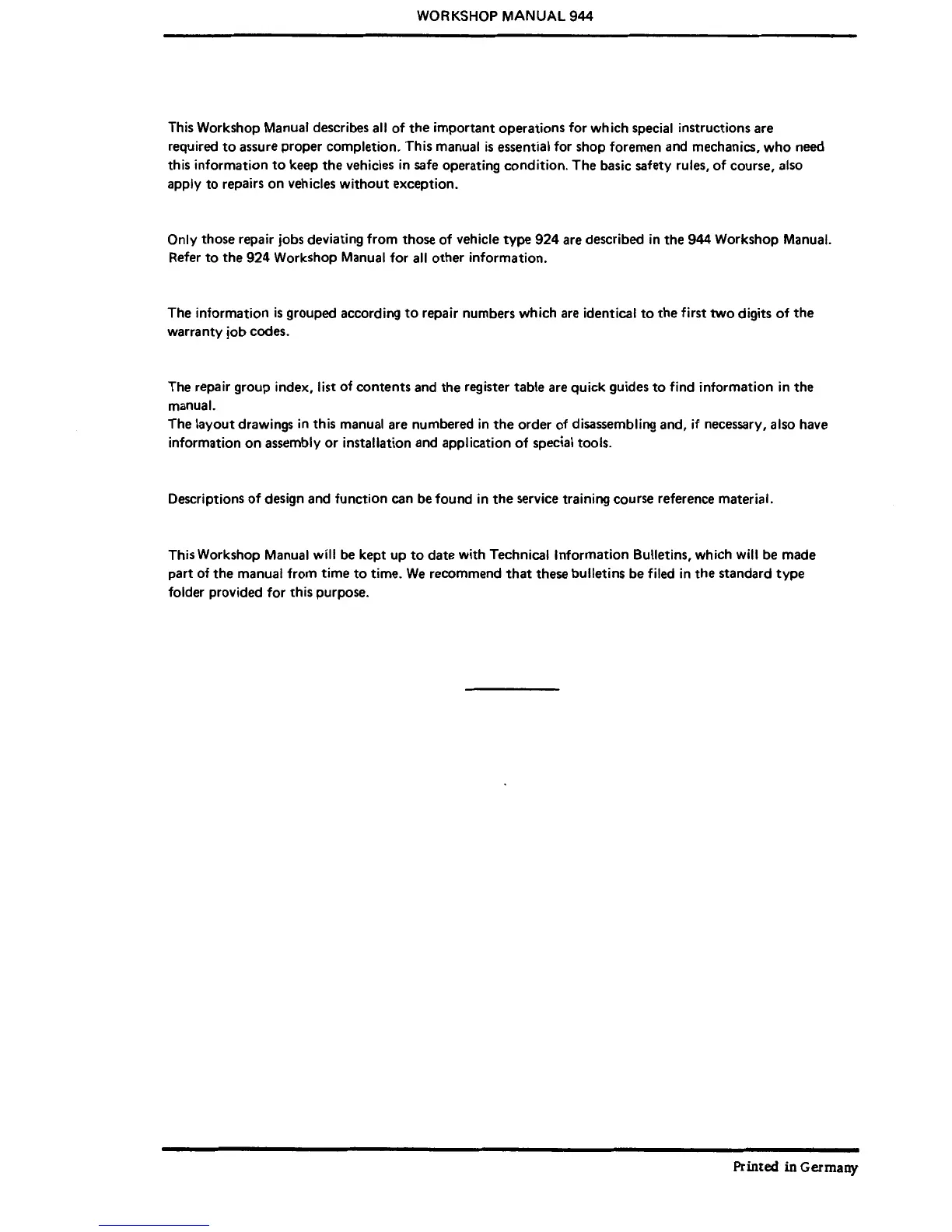 WORKSHOP MANUAL 944

This Workshop Manual describes all of the important operations for which special instructions are required to assure proper completion. This manual is essential for shop foremen and mechanics, who need this information to keep the vehicles in safe operating condition. The basic safety rules, of course, also apply to repairs on vehicles without exception.

Only those repair jobs deviating from those of vehicle type 924 are described in the 944 Workshop Manual. Refer to the 924 Workshop Manual for all other information.

The information is grouped according to repair numbers which are identical to the first two digits of the warranty job codes.

The repair group index, list of contents and the register table are quick guides to find information in the manual.
The layout drawings in this manual are numbered in the order of disassembling and, if necessary, also have information on assembly or installation and application of special tools.

Descriptions of design and function can be found in the service training course reference material.

This Workshop Manual will be kept up to date with Technical Information Bulletins, which will be made part of the manual from time to time. We recommend that these bulletins be filed in the standard type folder provided for this purpose.

Printed in Germany